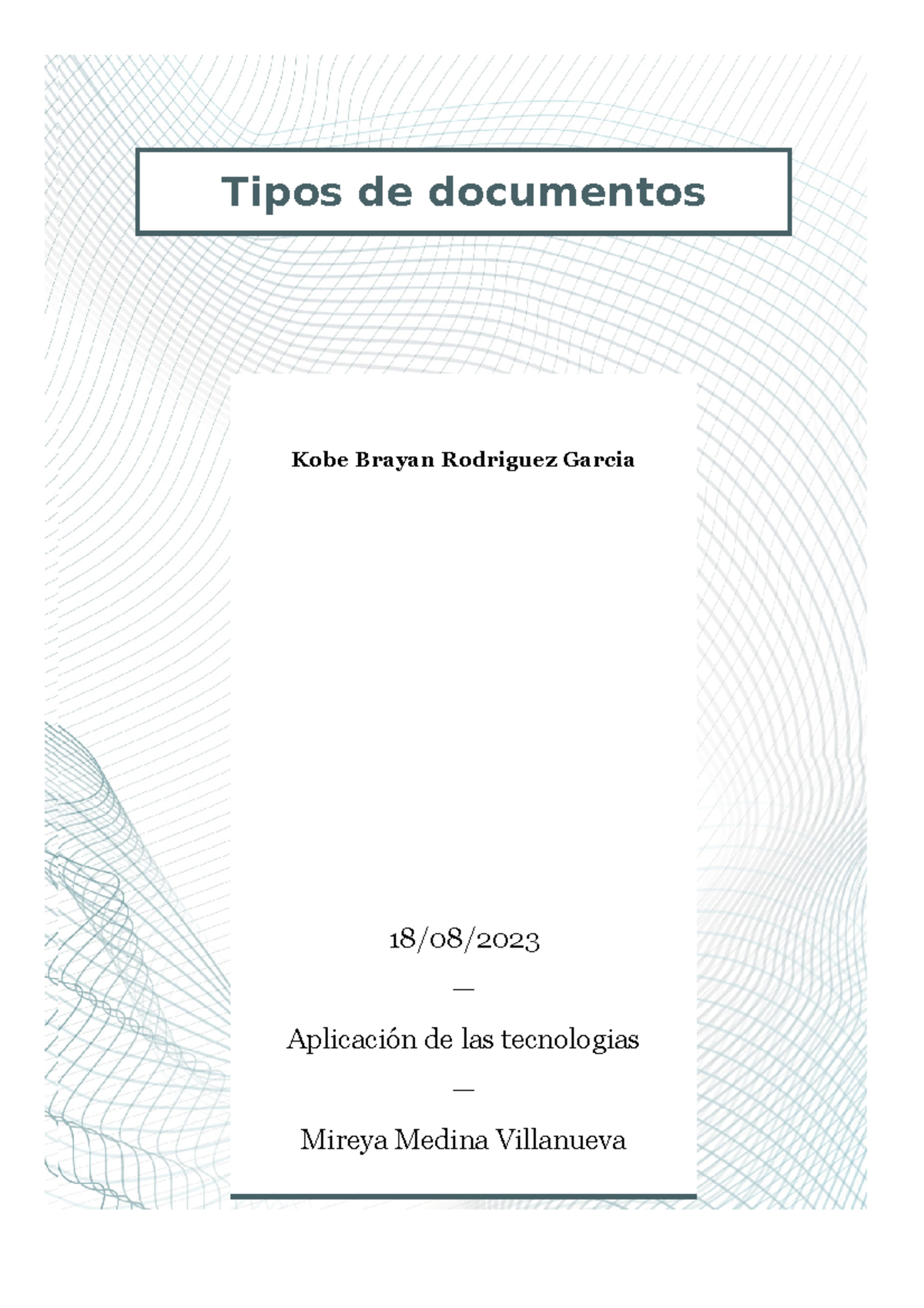 Tipos de documentos

Kobe Brayan Rodriguez Garcia

18/08/2023

—

Aplicación de las tecnologias

—

Mireya Medina Villanueva